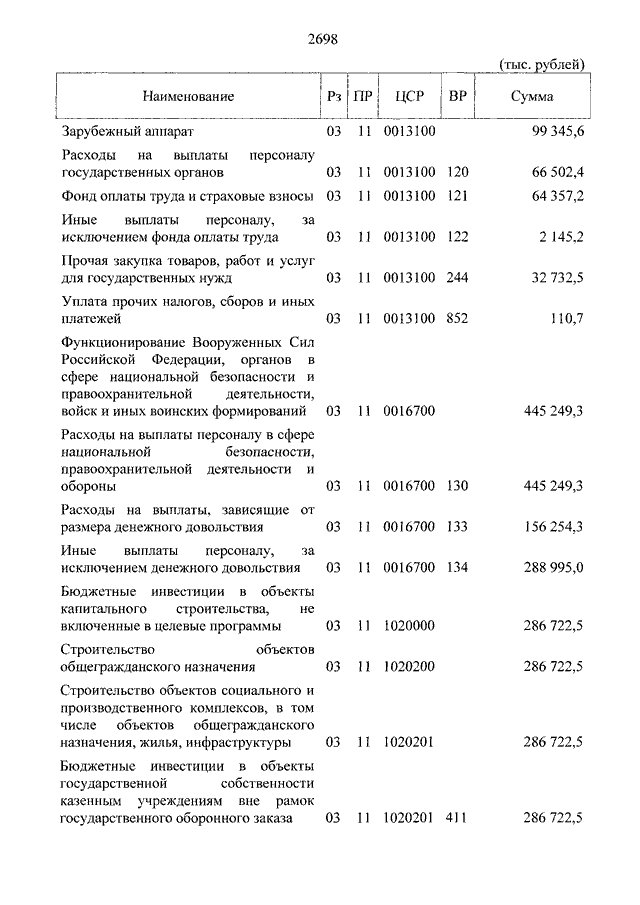 2698

(тыс. рублей)

| Наименование | Рз | ПР | ЦСР | ВР | Сумма |
|---|---|---|---|---|---|
| Зарубежный аппарат | 03 | 11 | 0013100 | | 99 345,6 |
| Расходы на выплаты персоналу государственных органов | 03 | 11 | 0013100 | 120 | 66 502,4 |
| Фонд оплаты труда и страховые взносы | 03 | 11 | 0013100 | 121 | 64 357,2 |
| Иные выплаты персоналу, за исключением фонда оплаты труда | 03 | 11 | 0013100 | 122 | 2 145,2 |
| Прочая закупка товаров, работ и услуг для государственных нужд | 03 | 11 | 0013100 | 244 | 32 732,5 |
| Уплата прочих налогов, сборов и иных платежей | 03 | 11 | 0013100 | 852 | 110,7 |
| Функционирование Вооруженных Сил Российской Федерации, органов в сфере национальной безопасности и правоохранительной деятельности, войск и иных воинских формирований | 03 | 11 | 0016700 | | 445 249,3 |
| Расходы на выплаты персоналу в сфере национальной безопасности, правоохранительной деятельности и обороны | 03 | 11 | 0016700 | 130 | 445 249,3 |
| Расходы на выплаты, зависящие от размера денежного довольствия | 03 | 11 | 0016700 | 133 | 156 254,3 |
| Иные выплаты персоналу, за исключением денежного довольствия | 03 | 11 | 0016700 | 134 | 288 995,0 |
| Бюджетные инвестиции в объекты капитального строительства, не включенные в целевые программы | 03 | 11 | 1020000 | | 286 722,5 |
| Строительство объектов общегражданского назначения | 03 | 11 | 1020200 | | 286 722,5 |
| Строительство объектов социального и производственного комплексов, в том числе объектов общегражданского назначения, жилья, инфраструктуры | 03 | 11 | 1020201 | | 286 722,5 |
| Бюджетные инвестиции в объекты государственной собственности казенным учреждениям вне рамок государственного оборонного заказа | 03 | 11 | 1020201 | 411 | 286 722,5 |